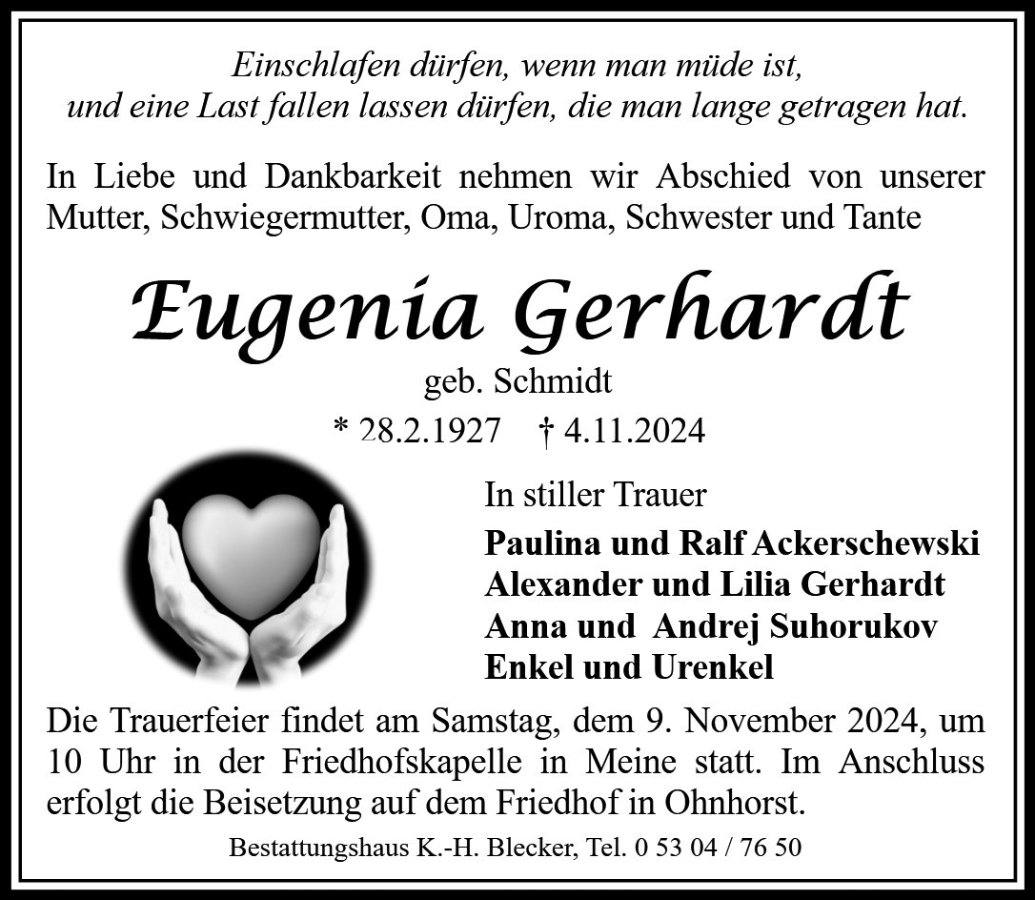 Einschlafen dürfen, wenn man müde ist,
und eine Last fallen lassen dürfen, die man lange getragen hat.

In Liebe und Dankbarkeit nehmen wir Abschied von unserer Mutter, Schwiegermutter, Oma, Uroma, Schwester und Tante

Eugenia Gerhardt

geb. Schmidt

* 28.2.1927 † 4.11.2024

In stiller Trauer

Paulina und Ralf Ackerschewski
Alexander und Lilia Gerhardt
Anna und Andrej Suhorukov
Enkel und Urenkel

Die Trauerfeier findet am Samstag, dem 9. November 2024, um 10 Uhr in der Friedhofskapelle in Meine statt. Im Anschluss erfolgt die Beisetzung auf dem Friedhof in Ohnhorst.

Bestattungshaus K.-H. Blecker, Tel. 0 53 04 / 76 50